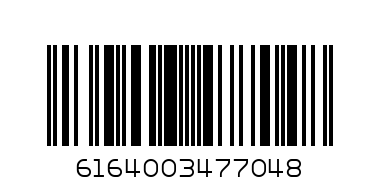 6164003477048